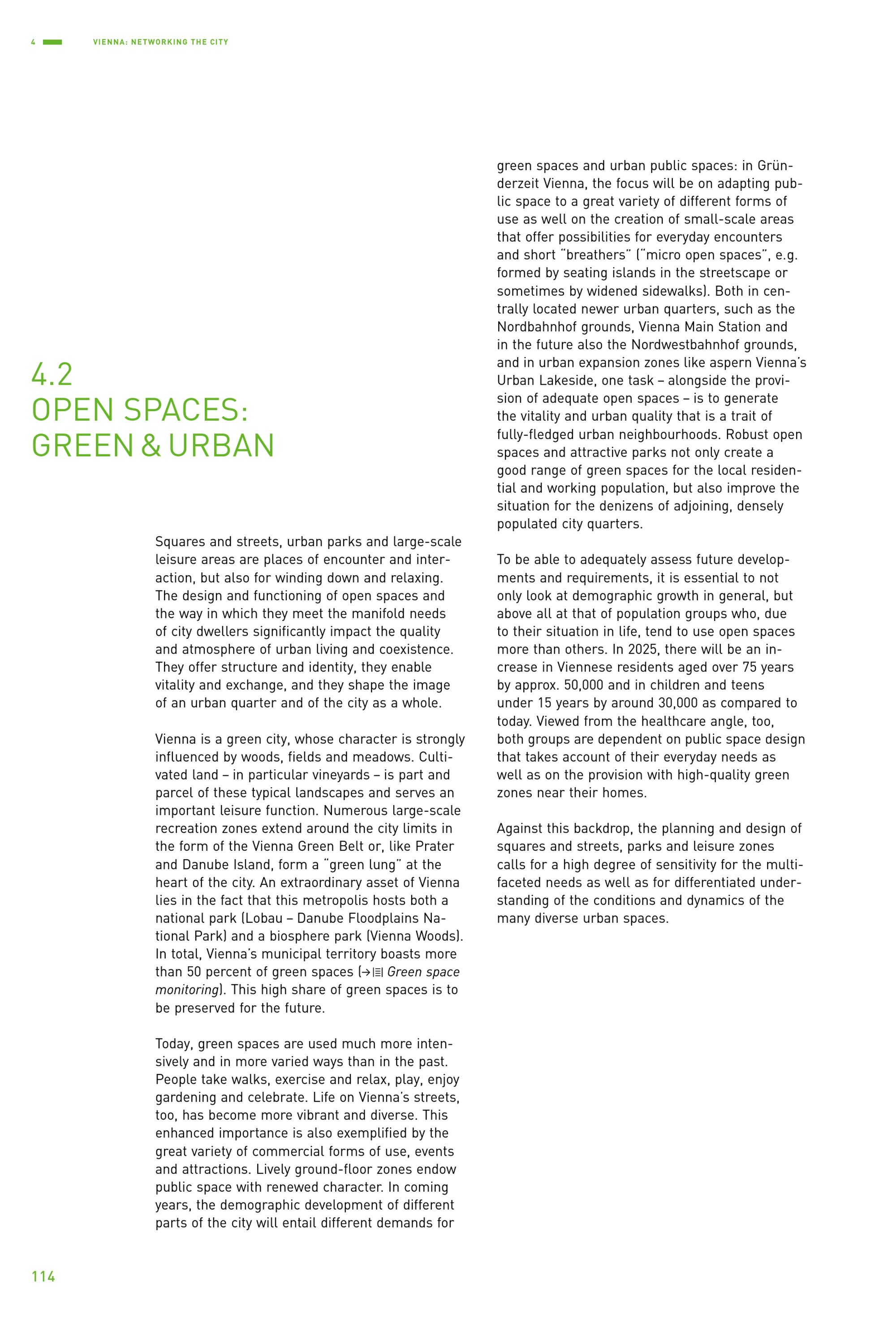 4 VIENNA: NETWORKING THE CITY

4.2
OPEN SPACES:
GREEN & URBAN

Squares and streets, urban parks and large-scale leisure areas are places of encounter and interaction, but also for winding down and relaxing. The design and functioning of open spaces and the way in which they meet the manifold needs of city dwellers significantly impact the quality and atmosphere of urban living and coexistence. They offer structure and identity, they enable vitality and exchange, and they shape the image of an urban quarter and of the city as a whole.

Vienna is a green city, whose character is strongly influenced by woods, fields and meadows. Cultivated land – in particular vineyards – is part and parcel of these typical landscapes and serves an important leisure function. Numerous large-scale recreation zones extend around the city limits in the form of the Vienna Green Belt or, like Prater and Danube Island, form a "green lung" at the heart of the city. An extraordinary asset of Vienna lies in the fact that this metropolis hosts both a national park (Lobau – Danube Floodplains National Park) and a biosphere park (Vienna Woods). In total, Vienna's municipal territory boasts more than 50 percent of green spaces (→ Green space monitoring). This high share of green spaces is to be preserved for the future.

Today, green spaces are used much more intensively and in more varied ways than in the past. People take walks, exercise and relax, play, enjoy gardening and celebrate. Life on Vienna's streets, too, has become more vibrant and diverse. This enhanced importance is also exemplified by the great variety of commercial forms of use, events and attractions. Lively ground-floor zones endow public space with renewed character. In coming years, the demographic development of different parts of the city will entail different demands for green spaces and urban public spaces: in Gründerzeit Vienna, the focus will be on adapting public space to a great variety of different forms of use as well on the creation of small-scale areas that offer possibilities for everyday encounters and short "breathers" ("micro open spaces", e.g. formed by seating islands in the streetscape or sometimes by widened sidewalks). Both in centrally located newer urban quarters, such as the Nordbahnhof grounds, Vienna Main Station and in the future also the Nordwestbahnhof grounds, and in urban expansion zones like aspern Vienna's Urban Lakeside, one task – alongside the provision of adequate open spaces – is to generate the vitality and urban quality that is a trait of fully-fledged urban neighbourhoods. Robust open spaces and attractive parks not only create a good range of green spaces for the local residential and working population, but also improve the situation for the denizens of adjoining, densely populated city quarters.

To be able to adequately assess future developments and requirements, it is essential to not only look at demographic growth in general, but above all at that of population groups who, due to their situation in life, tend to use open spaces more than others. In 2025, there will be an increase in Viennese residents aged over 75 years by approx. 50,000 and in children and teens under 15 years by around 30,000 as compared to today. Viewed from the healthcare angle, too, both groups are dependent on public space design that takes account of their everyday needs as well as on the provision with high-quality green zones near their homes.

Against this backdrop, the planning and design of squares and streets, parks and leisure zones calls for a high degree of sensitivity for the multifaceted needs as well as for differentiated understanding of the conditions and dynamics of the many diverse urban spaces.

114